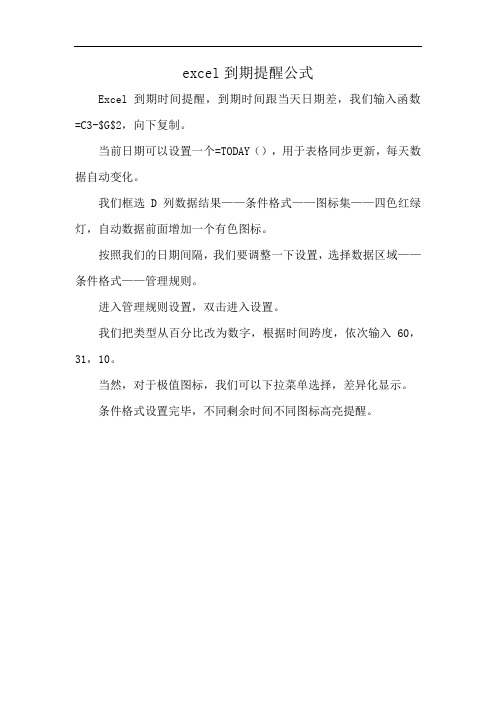 excel 到期提醒公式

Excel 到期时间提醒，到期时间跟当天日期差，我们输入函数=C3-$G$2，向下复制。

当前日期可以设置一个=TODAY()，用于表格同步更新，每天数据自动变化。

我们框选 D 列数据结果——条件格式——图标集——四色红绿灯，自动数据前面增加一个有色图标。

按照我们的日期间隔，我们要调整一下设置，选择数据区域——条件格式——管理规则。

进入管理规则设置，双击进入设置。

我们把类型从百分比改为数字，根据时间跨度，依次输入 60，31，10。

当然，对于极值图标，我们可以下拉菜单选择，差异化显示。

条件格式设置完毕，不同剩余时间不同图标高亮提醒。